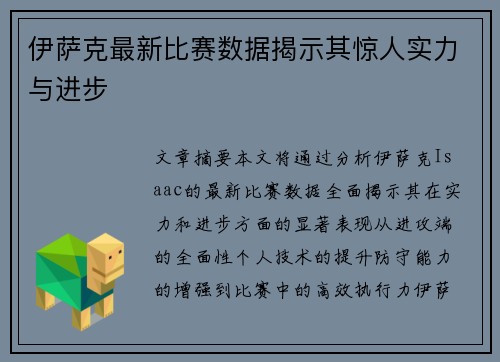 伊萨克最新比赛数据揭示其惊人实力与进步

文章摘要本文将通过分析伊萨克Isaac的最新比赛数据全面揭示其在实力和进步方面的显著表现从进攻端的全面性个人技术的提升防守能力的增强到比赛中的高效执行力伊萨